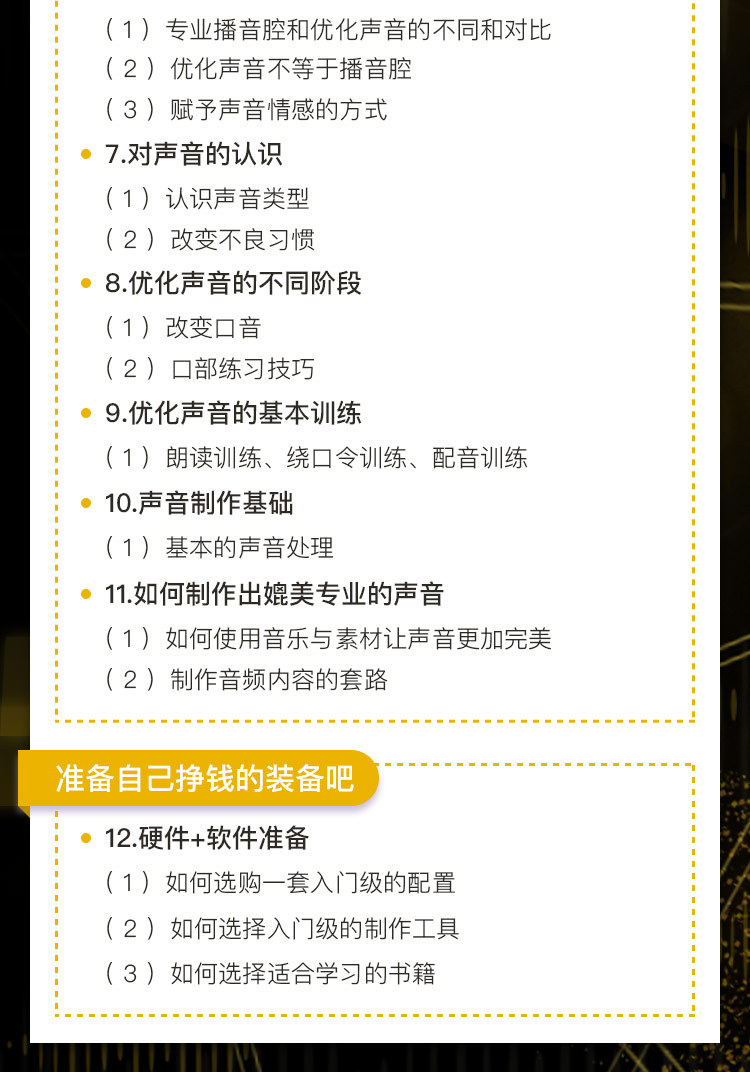 （1）专业播音腔和优化声音的不同和对比
（2）优化声音不等于播音腔
（3）赋予声音情感的方式

7.对声音的认识
（1）认识声音类型
（2）改变不良习惯

8.优化声音的不同阶段
（1）改变口音
（2）口部练习技巧

9.优化声音的基本训练
（1）朗读训练、绕口令训练、配音训练

10.声音制作基础
（1）基本的声音处理

11.如何制作出媲美专业的声音
（1）如何使用音乐与素材让声音更加完美
（2）制作音频内容的套路

准备自己挣钱的装备吧

12.硬件+软件准备
（1）如何选购一套入门级的配置
（2）如何选择入门级的制作工具
（3）如何选择适合学习的书籍